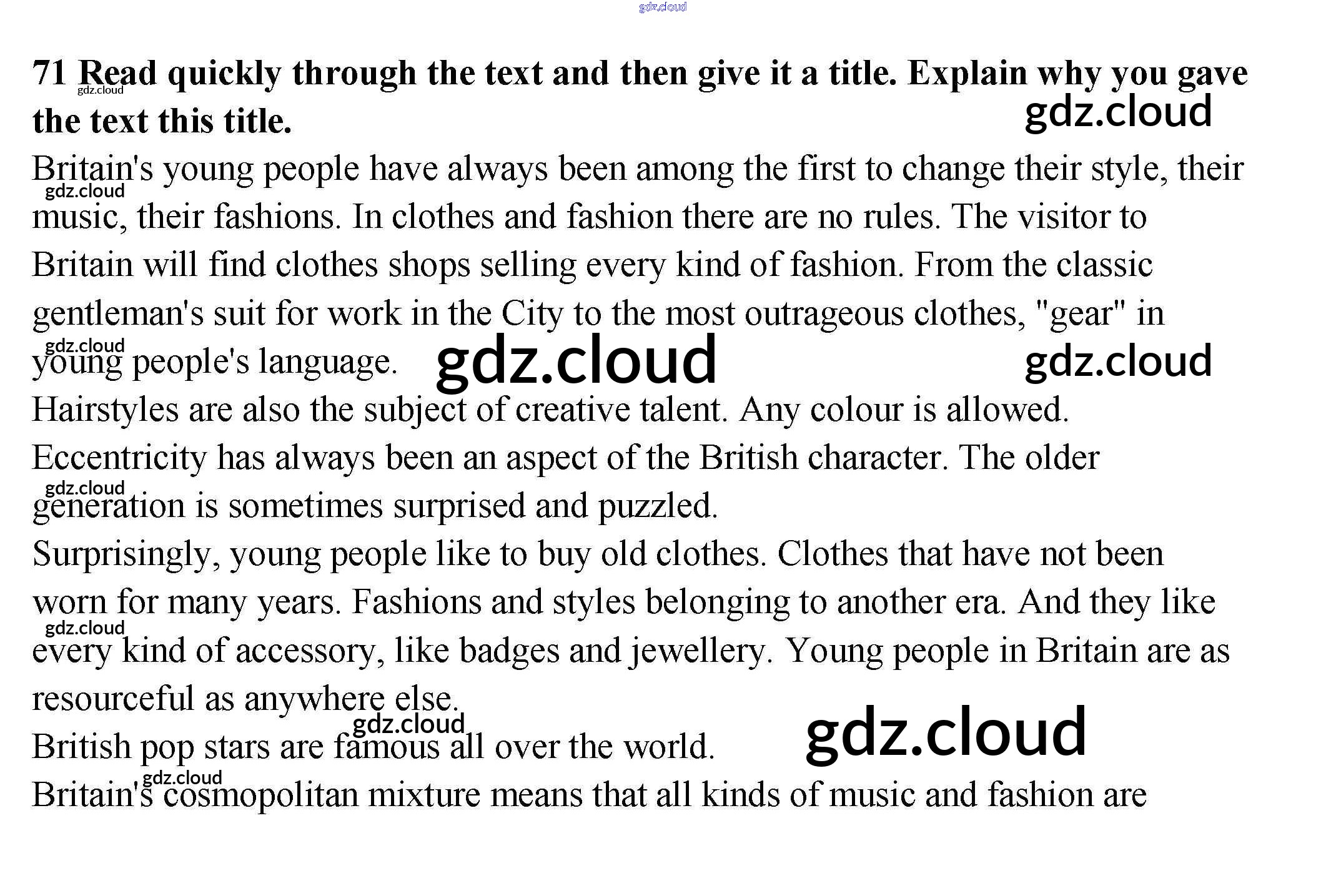 71 Read quickly through the text and then give it a title. Explain why you gave the text this title.

Britain's young people have always been among the first to change their style, their music, their fashions. In clothes and fashion there are no rules. The visitor to Britain will find clothes shops selling every kind of fashion. From the classic gentleman's suit for work in the City to the most outrageous clothes, "gear" in young people's language.

Hairstyles are also the subject of creative talent. Any colour is allowed. Eccentricity has always been an aspect of the British character. The older generation is sometimes surprised and puzzled.

Surprisingly, young people like to buy old clothes. Clothes that have not been worn for many years. Fashions and styles belonging to another era. And they like every kind of accessory, like badges and jewellery. Young people in Britain are as resourceful as anywhere else.

British pop stars are famous all over the world.

Britain's cosmopolitan mixture means that all kinds of music and fashion are

gdz.cloud